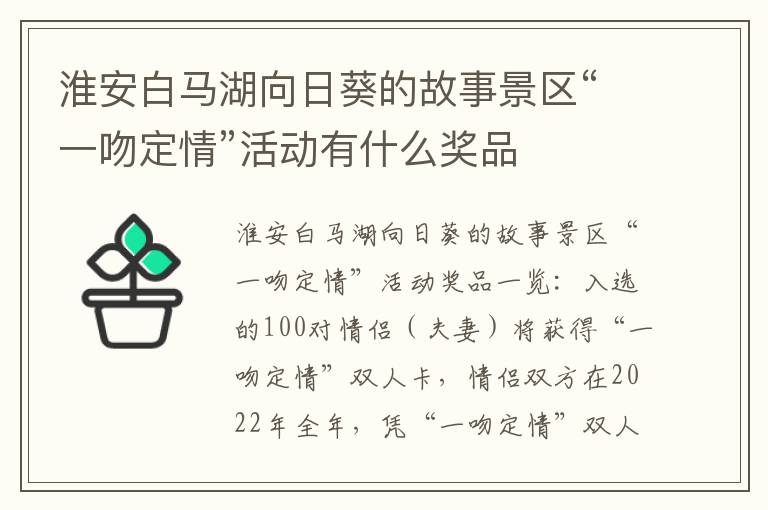 淮安白马湖向日葵的故事景区“一吻定情”活动有什么奖品

淮安白马湖向日葵的故事景区“一吻定情”活动奖品一览：入选的100对情侣（夫妻）将获得“一吻定情”双人卡，情侣双方在2022年全年，凭“一吻定情”双人